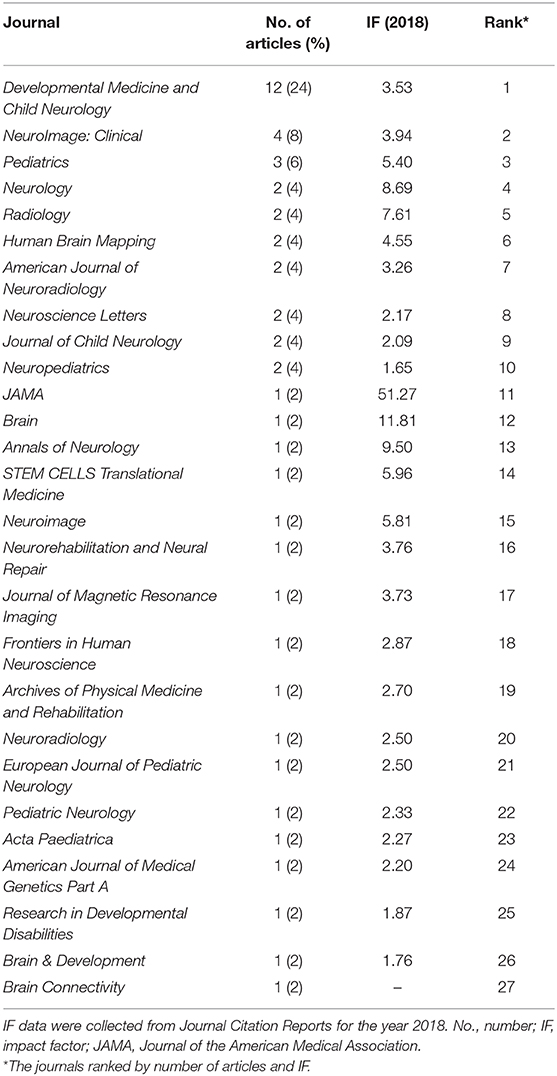 | Journal | No. of articles (%) | IF (2018) | Rank* |
|---|---|---|---|
| Developmental Medicine and Child Neurology | 12 (24) | 3.53 | 1 |
| NeuroImage: Clinical | 4 (8) | 3.94 | 2 |
| Pediatrics | 3 (6) | 5.40 | 3 |
| Neurology | 2 (4) | 8.69 | 4 |
| Radiology | 2 (4) | 7.61 | 5 |
| Human Brain Mapping | 2 (4) | 4.55 | 6 |
| American Journal of Neuroradiology | 2 (4) | 3.26 | 7 |
| Neuroscience Letters | 2 (4) | 2.17 | 8 |
| Journal of Child Neurology | 2 (4) | 2.09 | 9 |
| Neuropediatrics | 2 (4) | 1.65 | 10 |
| JAMA | 1 (2) | 51.27 | 11 |
| Brain | 1 (2) | 11.81 | 12 |
| Annals of Neurology | 1 (2) | 9.50 | 13 |
| STEM CELLS Translational Medicine | 1 (2) | 5.96 | 14 |
| Neuroimage | 1 (2) | 5.81 | 15 |
| Neurorehabilitation and Neural Repair | 1 (2) | 3.76 | 16 |
| Journal of Magnetic Resonance Imaging | 1 (2) | 3.73 | 17 |
| Frontiers in Human Neuroscience | 1 (2) | 2.87 | 18 |
| Archives of Physical Medicine and Rehabilitation | 1 (2) | 2.70 | 19 |
| Neuroradiology | 1 (2) | 2.50 | 20 |
| European Journal of Pediatric Neurology | 1 (2) | 2.50 | 21 |
| Pediatric Neurology | 1 (2) | 2.33 | 22 |
| Acta Paediatrica | 1 (2) | 2.27 | 23 |
| American Journal of Medical Genetics Part A | 1 (2) | 2.20 | 24 |
| Research in Developmental Disabilities | 1 (2) | 1.87 | 25 |
| Brain & Development | 1 (2) | 1.76 | 26 |
| Brain Connectivity | 1 (2) | – | 27 |

IF data were collected from Journal Citation Reports for the year 2018. No., number; IF, impact factor; JAMA, Journal of the American Medical Association.
*The journals ranked by number of articles and IF.